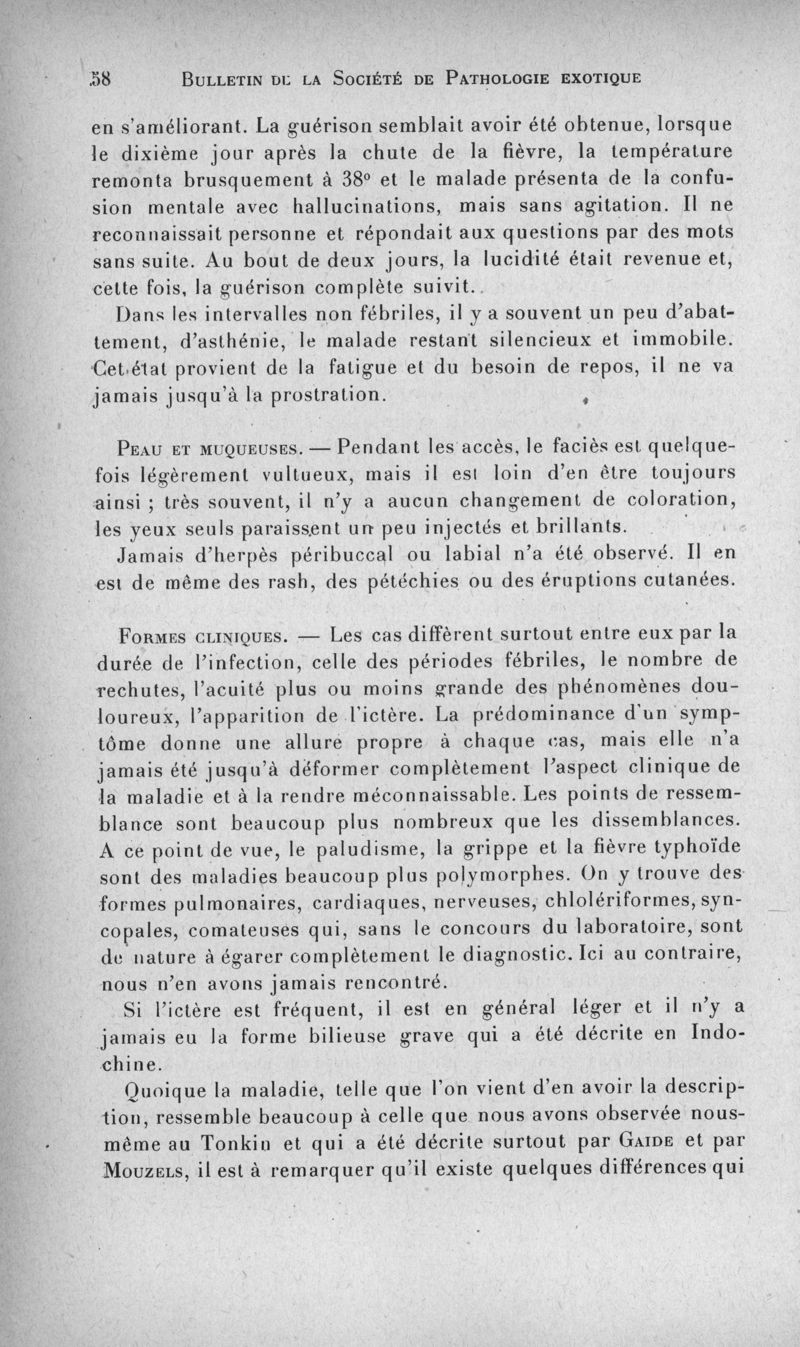 58 BULLETIN DE LA SOCIÉTÉ DE PATHOLOGIE EXOTIQUE

en s'améliorant. La guérison semblait avoir été obtenue, lorsque le dixième jour après la chute de la fièvre, la température remonta brusquement à 38° et le malade présenta de la confusion mentale avec hallucinations, mais sans agitation. Il ne reconnaissait personne et répondait aux questions par des mots sans suite. Au bout de deux jours, la lucidité était revenue et, cette fois, la guérison complète suivit.

Dans les intervalles non fébriles, il y a souvent un peu d'abattement, d'asthénie, le malade restant silencieux et immobile. Cet état provient de la fatigue et du besoin de repos, il ne va jamais jusqu'à la prostration.

PEAU ET MUQUEUSES. — Pendant les accès, le faciès est quelquefois légèrement vultueux, mais il est loin d'en être toujours ainsi ; très souvent, il n'y a aucun changement de coloration, les yeux seuls paraissent un peu injectés et brillants.

Jamais d'herpès péribuccal ou labial n'a été observé. Il en est de même des rash, des pétéchies ou des éruptions cutanées.

FORMES CLINIQUES. — Les cas diffèrent surtout entre eux par la durée de l'infection, celle des périodes fébriles, le nombre de rechutes, l'acuité plus ou moins grande des phénomènes douloureux, l'apparition de l'ictère. La prédominance d'un symptôme donne une allure propre à chaque cas, mais elle n'a jamais été jusqu'à déformer complètement l'aspect clinique de la maladie et à la rendre méconnaissable. Les points de ressemblance sont beaucoup plus nombreux que les dissemblances. A ce point de vue, le paludisme, la grippe et la fièvre typhoïde sont des maladies beaucoup plus polymorphes. On y trouve des formes pulmonaires, cardiaques, nerveuses, chlolériformes, syncopales, comateuses qui, sans le concours du laboratoire, sont de nature à égarer complètement le diagnostic. Ici au contraire, nous n'en avons jamais rencontré.

Si l'ictère est fréquent, il est en général léger et il n'y a jamais eu la forme bilieuse grave qui a été décrite en Indochine.

Quoique la maladie, telle que l'on vient d'en avoir la description, ressemble beaucoup à celle que nous avons observée nous-même au Tonkin et qui a été décrite surtout par GAIDE et par MOUZELS, il est à remarquer qu'il existe quelques différences qui